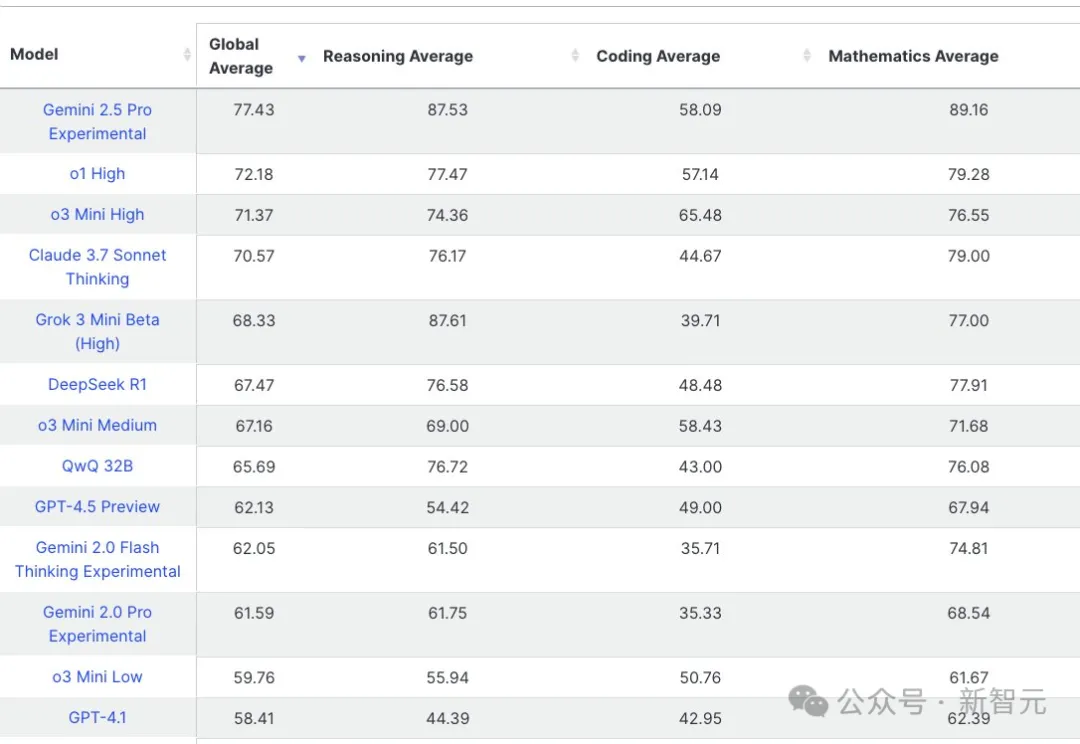 | Model | Global Average | Reasoning Average | Coding Average | Mathematics Average |
|---|---|---|---|---|
| Gemini 2.5 Pro Experimental | 77.43 | 87.53 | 58.09 | 89.16 |
| o1 High | 72.18 | 77.47 | 57.14 | 79.28 |
| o3 Mini High | 71.37 | 74.36 | 65.48 | 76.55 |
| Claude 3.7 Sonnet Thinking | 70.57 | 76.17 | 44.67 | 79.00 |
| Grok 3 Mini Beta (High) | 68.33 | 87.61 | 39.71 | 77.00 |
| DeepSeek R1 | 67.47 | 76.58 | 48.48 | 77.91 |
| o3 Mini Medium | 67.16 | 69.00 | 58.43 | 71.68 |
| QwQ 32B | 65.69 | 76.72 | 43.00 | 76.08 |
| GPT-4.5 Preview | 62.13 | 54.42 | 49.00 | 67.94 |
| Gemini 2.0 Flash Thinking Experimental | 62.05 | 61.50 | 35.71 | 74.81 |
| Gemini 2.0 Pro Experimental | 61.59 | 61.75 | 35.33 | 68.54 |
| o3 Mini Low | 59.76 | 55.94 | 50.76 | 61.67 |
| GPT-4.1 | 58.41 | 44.39 | 42.95 | 62.39 |

公众号 · 新智元